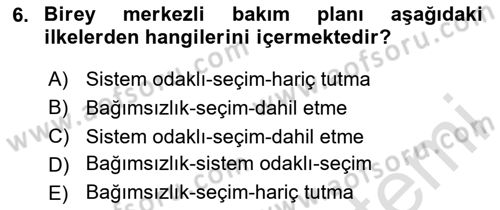 6. Birey merkezli bakım planı aşağıdaki ilkelerden hangilerini içermektedir?

A) Sistem odaklı-seçim-hariç tutma
B) Bağımsızlık-seçim-dahil etme
C) Sistem odaklı-seçim-dahil etme
D) Bağımsızlık-sistem odaklı-seçim
E) Bağımsızlık-seçim-hariç tutma

www.aofsoru.com www.aofsoru.com www.aofsoru.com